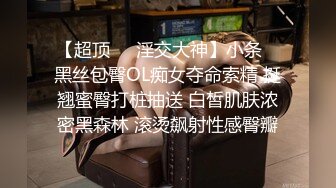 【超顶 淫交大神】小条 黑丝包臀OL痴女夺命索精 挺翘蜜臀打桩抽送 白皙肌肤浓密黑森林 滚烫飙射性感臀瓣